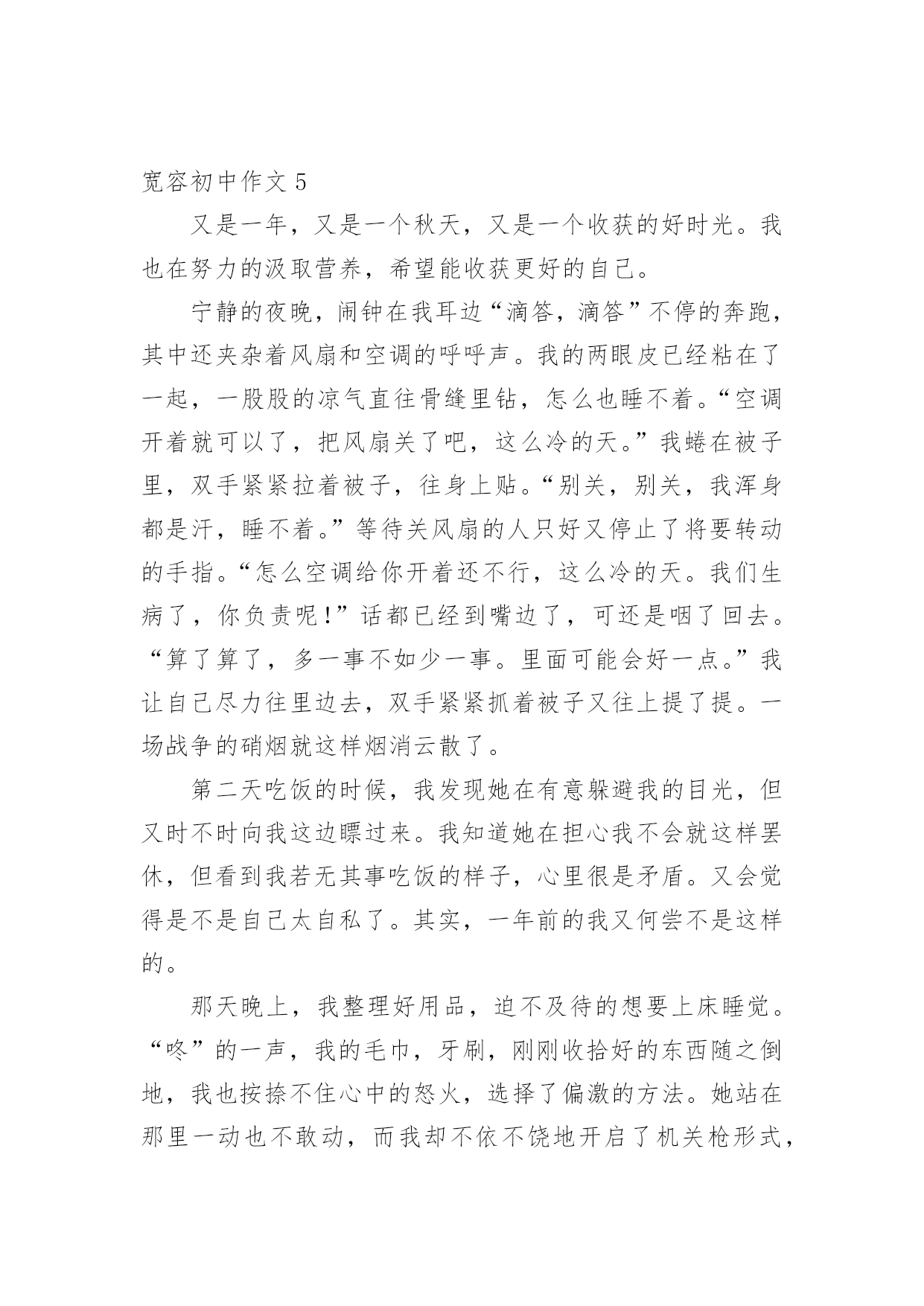 宽容初中作文 5

又是一年，又是一个秋天，又是一个收获的好时光。我也在努力的汲取营养，希望能收获更好的自己。

宁静的夜晚，闹钟在我耳边“滴答，滴答”不停的奔跑，其中还夹杂着风扇和空调的呼呼声。我的两眼皮已经粘在了一起，一股股的凉气直往骨缝里钻，怎么也睡不着。“空调开着就可以了，把风扇关了吧，这么冷的天。”我蜷在被子里，双手紧紧拉着被子，往身上贴。“别关，别关，我浑身都是汗，睡不着。”等待关风扇的人只好又停止了将要转动的手指。“怎么空调给你开着还不行，这么冷的天。我们生病了，你负责呢!”话都已经到嘴边了，可还是咽了回去。“算了算了，多一事不如少一事。里面可能会好一点。”我让自己尽力往里边去，双手紧紧抓着被子又往上提了提。一场战争的硝烟就这样烟消云散了。

第二天吃饭的时候，我发现她在有意躲避我的目光，但又时不时向我这边瞟过来。我知道她在担心我不会就这样罢休，但看到我若无其事吃饭的样子，心里很是矛盾。又会觉得是不是自己太自私了。其实，一年前的我又何尝不是这样的。

那天晚上，我整理好用品，迫不及待的想要上床睡觉。“咚”的一声，我的毛巾，牙刷，刚刚收拾好的东西随之倒地，我也按捺不住心中的怒火，选择了偏激的方法。她站在那里一动也不敢动，而我却不依不饶地开启了机关枪形式，